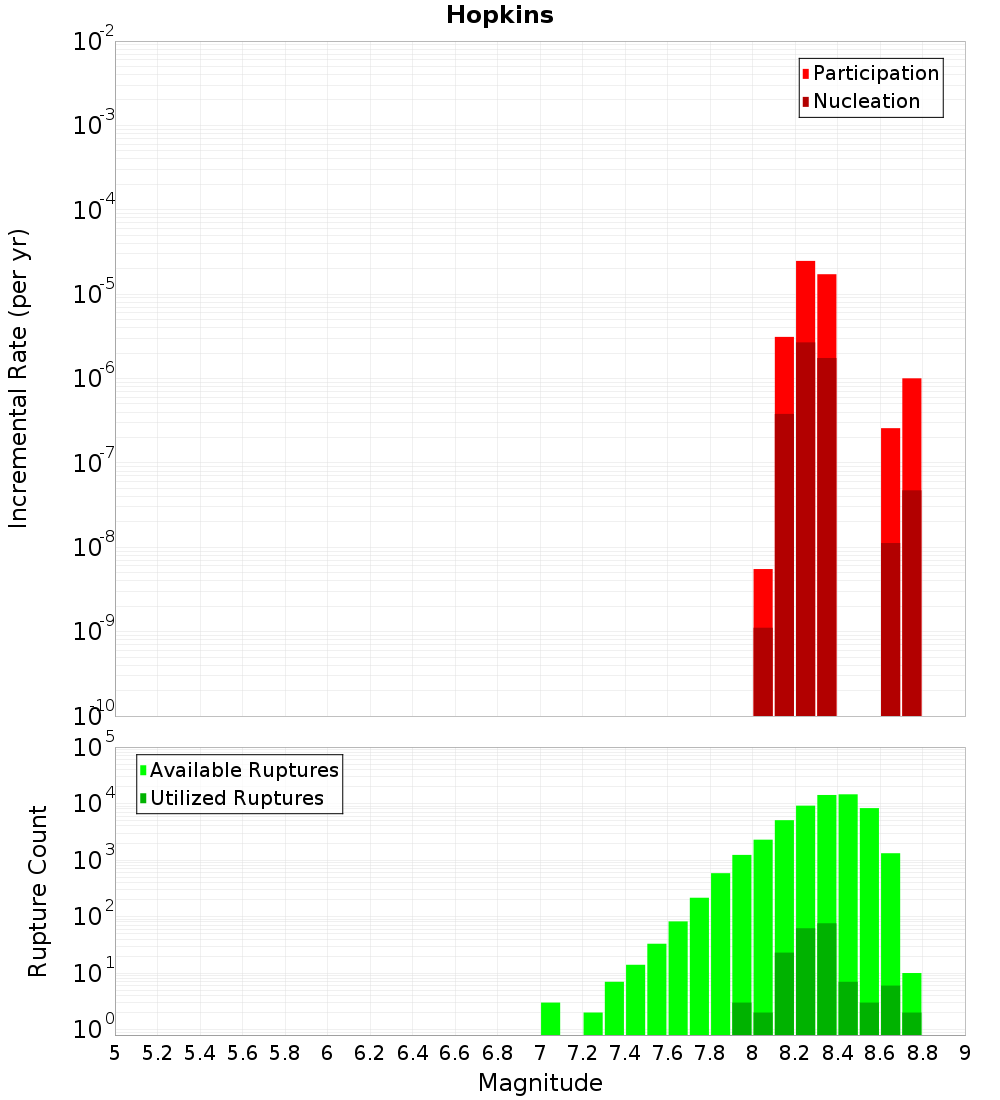 Hopkins

Participation
Nucleation

Incremental Rate (per yr)

$10^{-2}$
$10^{-3}$
$10^{-4}$
$10^{-5}$
$10^{-6}$
$10^{-7}$
$10^{-8}$
$10^{-9}$
$10^{-10}$

Available Ruptures
Utilized Ruptures

Rupture Count

$10^{5}$
$10^{4}$
$10^{3}$
$10^{2}$
$10^{1}$
$10^{0}$

5 5.2 5.4 5.6 5.8 6 6.2 6.4 6.6 6.8 7 7.2 7.4 7.6 7.8 8 8.2 8.4 8.6 8.8 9

Magnitude